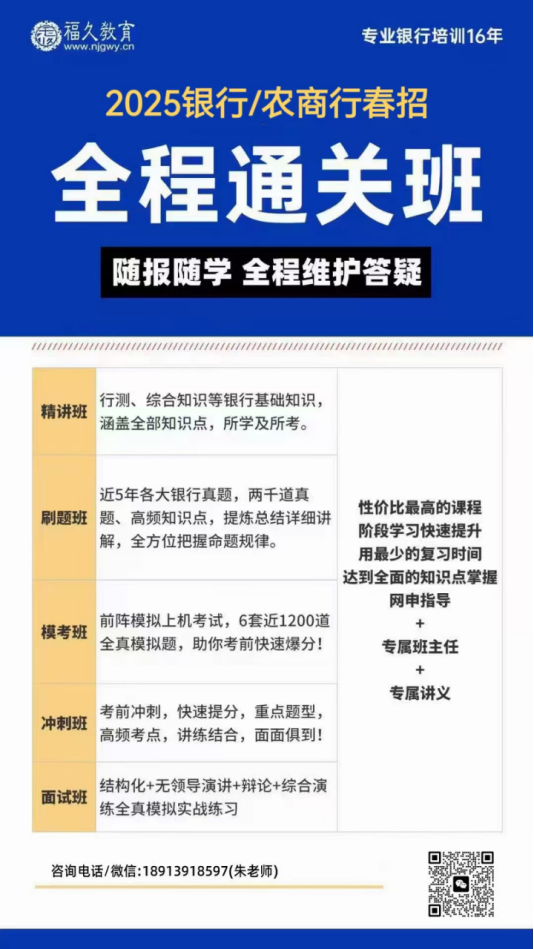 福久教育
www.njgwy.cn

专业银行培训16年

2025银行/农商行春招

全程通关班

随报随学 全程维护答疑

| 精讲班 | 行测、综合知识等银行基础知识，涵盖全部知识点，所学及所考。 | 性价比最高的课程 阶段学习快速提升 用最少的复习时间 达到全面的知识点掌握 网申指导 + 专属班主任 + 专属讲义 |
|---|---|---|
| 刷题班 | 近5年各大银行真题，两千道真题、高频知识点，提炼总结详细讲解，全方位把握命题规律。 | |
| 模考班 | 前阵模拟上机考试，6套近1200道全真模拟题，助你考前快速爆分！ | |
| 冲刺班 | 考前冲刺，快速提分，重点题型，高频考点，讲练结合，面面俱到！ | |
| 面试班 | 结构化+无领导演讲+辩论+综合演练全真模拟实战练习 | |

咨询电话/微信:18913918597(朱老师)